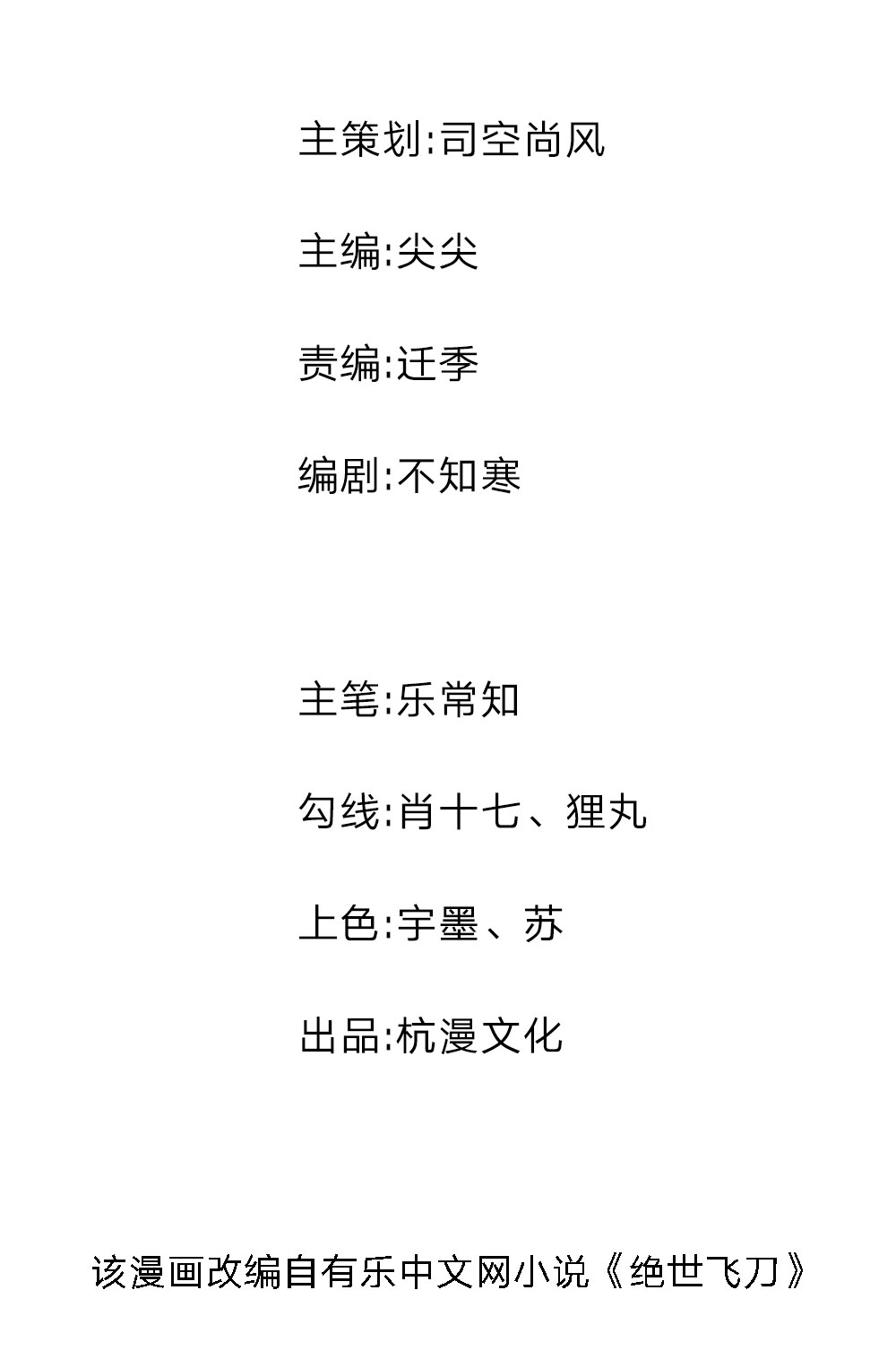 主策划:司空尚风

主编:尖尖

责编:迁季

编剧:不知寒

主笔:乐常知

勾线:肖十七、狸丸

上色:宇墨、苏

出品:杭漫文化

该漫画改编自有乐中文网小说《绝世飞刀》